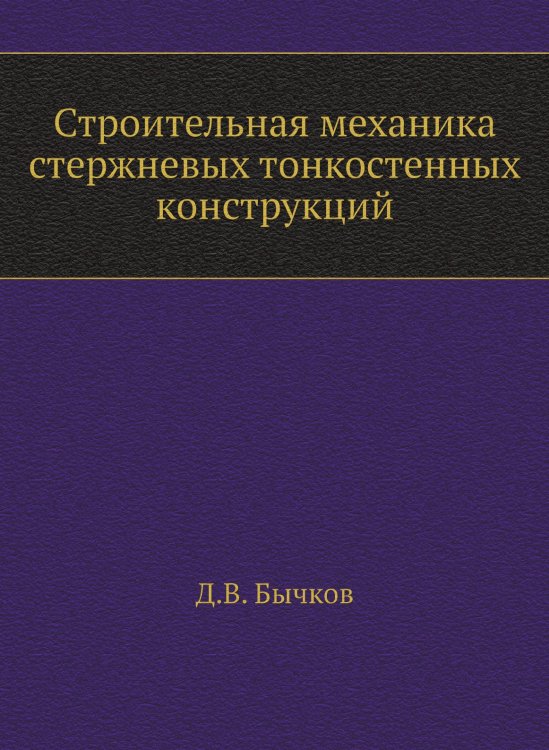 Строительная механика стержневых тонкостенных конструкций

Д.В. Бычков